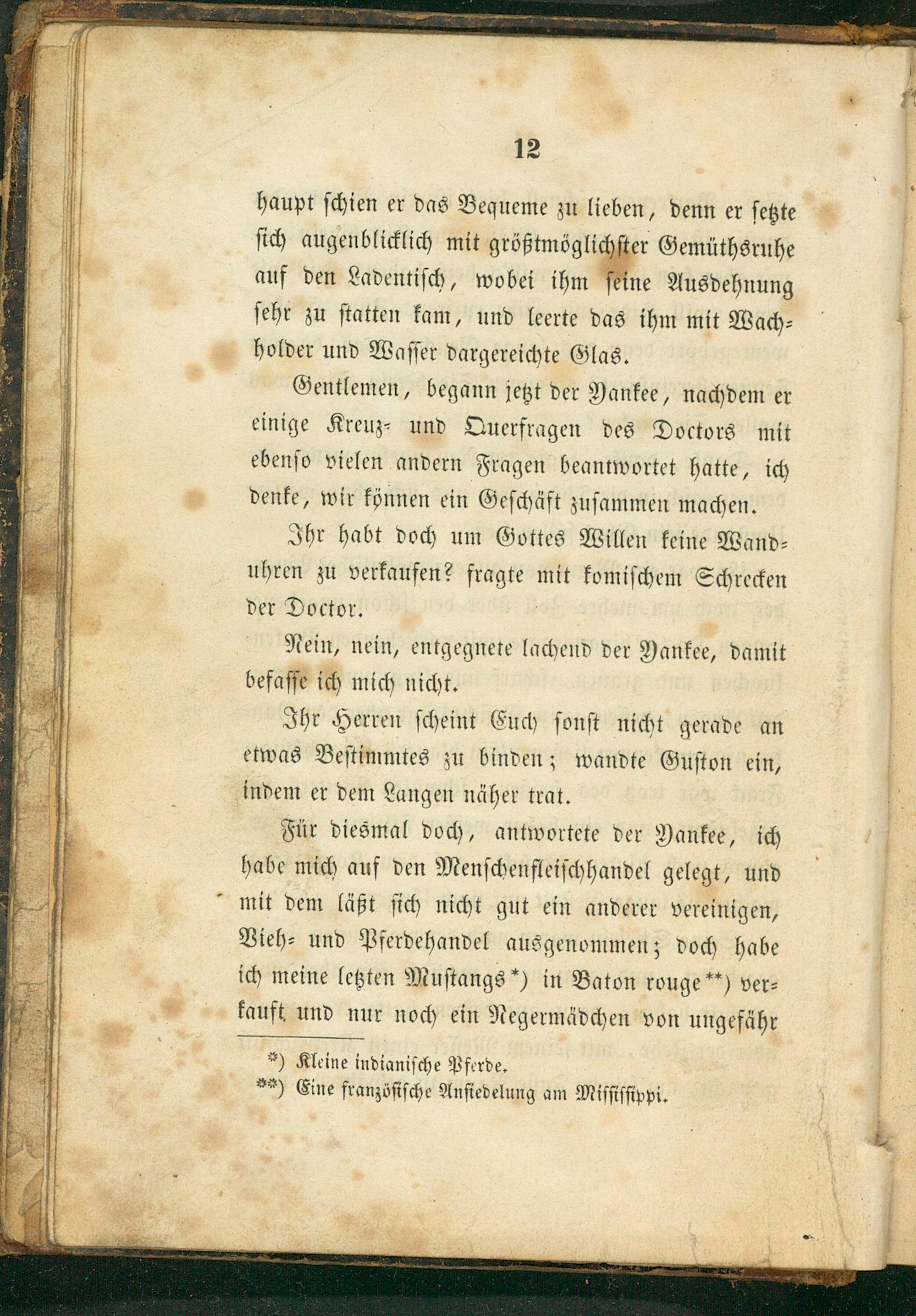 12

haupt schien er das Bequeme zu lieben, denn er setzte sich augenblicklich mit größtmöglichster Gemüthsruhe auf den Ladentisch, wobei ihm seine Ausdehnung sehr zu statten kam, und leerte das ihm mit Wachholder und Wasser dargereichte Glas.

Gentlemen, begann jetzt der Yankee, nachdem er einige Kreuz- und Querfragen des Doctors mit ebenso vielen andern Fragen beantwortet hatte, ich denke, wir können ein Geschäft zusammen machen.

Ihr habt doch um Gottes Willen keine Wanduhren zu verkaufen? fragte mit komischem Schrecken der Doctor.

Nein, nein, entgegnete lachend der Yankee, damit befasse ich mich nicht.

Ihr Herren scheint Euch sonst nicht gerade an etwas Bestimmtes zu binden; wandte Guston ein, indem er dem Langen näher trat.

Für diesmal doch, antwortete der Yankee, ich habe mich auf den Menschenfleischhandel gelegt, und mit dem läßt sich nicht gut ein anderer vereinigen, Vieh- und Pferdehandel ausgenommen; doch habe ich meine letzten Mustangs*) in Baton rouge**) verkauft und nur noch ein Negermädchen von ungefähr

*) Kleine indianische Pferde.
**) Eine französische Ansiedelung am Mississippi.